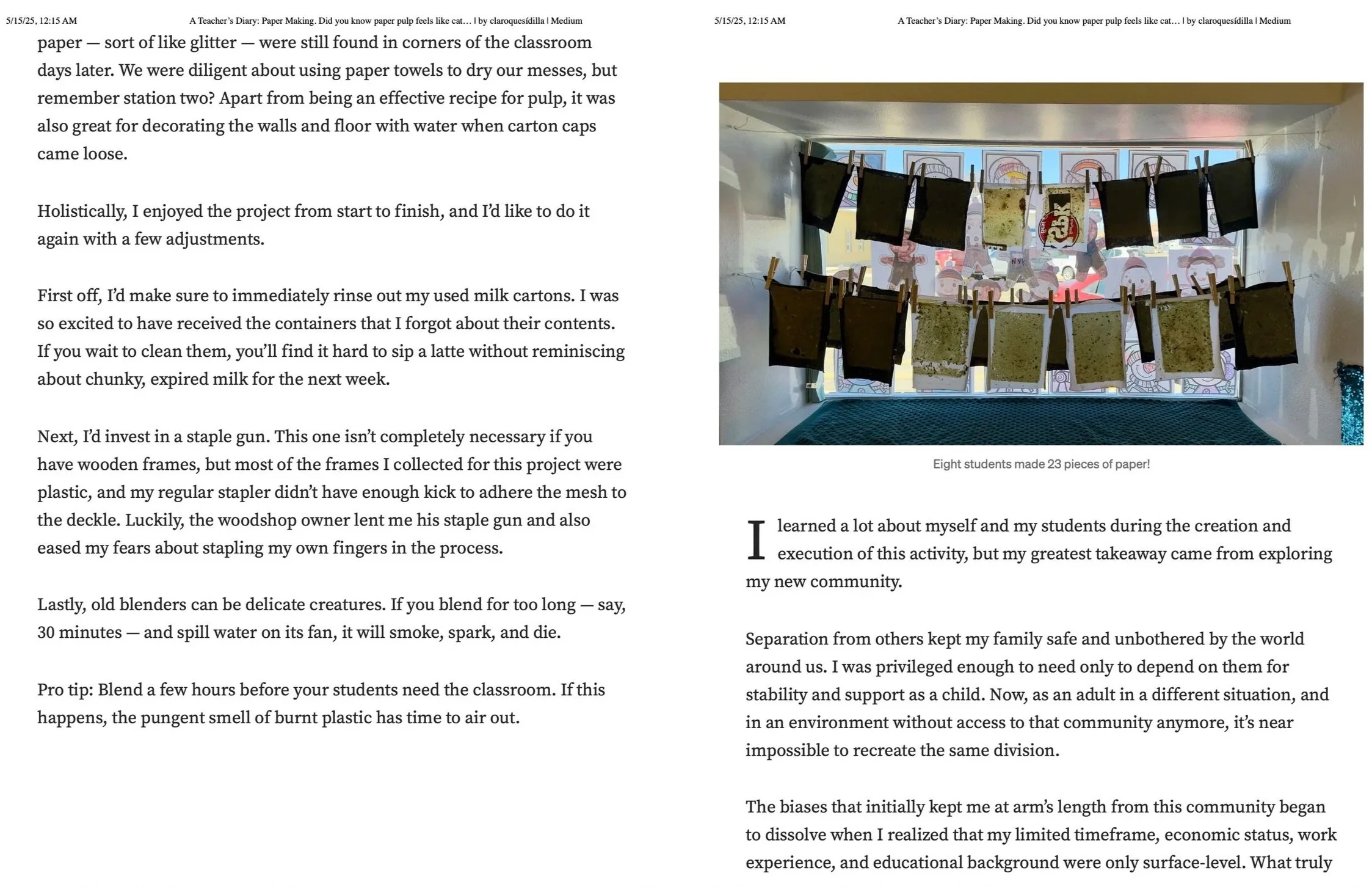 5/15/25, 12:15 AM A Teacher's Diary: Paper Making. Did you know paper pulp feels like cat… | by claroquesídilla | Medium

paper — sort of like glitter — were still found in corners of the classroom days later. We were diligent about using paper towels to dry our messes, but remember station two? Apart from being an effective recipe for pulp, it was also great for decorating the walls and floor with water when carton caps came loose.

Holistically, I enjoyed the project from start to finish, and I'd like to do it again with a few adjustments.

First off, I'd make sure to immediately rinse out my used milk cartons. I was so excited to have received the containers that I forgot about their contents. If you wait to clean them, you'll find it hard to sip a latte without reminiscing about chunky, expired milk for the next week.

Next, I'd invest in a staple gun. This one isn't completely necessary if you have wooden frames, but most of the frames I collected for this project were plastic, and my regular stapler didn't have enough kick to adhere the mesh to the deckle. Luckily, the woodshop owner lent me his staple gun and also eased my fears about stapling my own fingers in the process.

Lastly, old blenders can be delicate creatures. If you blend for too long — say, 30 minutes — and spill water on its fan, it will smoke, spark, and die.

Pro tip: Blend a few hours before your students need the classroom. If this happens, the pungent smell of burnt plastic has time to air out.

5/15/25, 12:15 AM A Teacher's Diary: Paper Making. Did you know paper pulp feels like cat… | by claroquesídilla | Medium

Eight students made 23 pieces of paper!

I learned a lot about myself and my students during the creation and execution of this activity, but my greatest takeaway came from exploring my new community.

Separation from others kept my family safe and unbothered by the world around us. I was privileged enough to need only to depend on them for stability and support as a child. Now, as an adult in a different situation, and in an environment without access to that community anymore, it's near impossible to recreate the same division.

The biases that initially kept me at arm's length from this community began to dissolve when I realized that my limited timeframe, economic status, work experience, and educational background were only surface-level. What truly